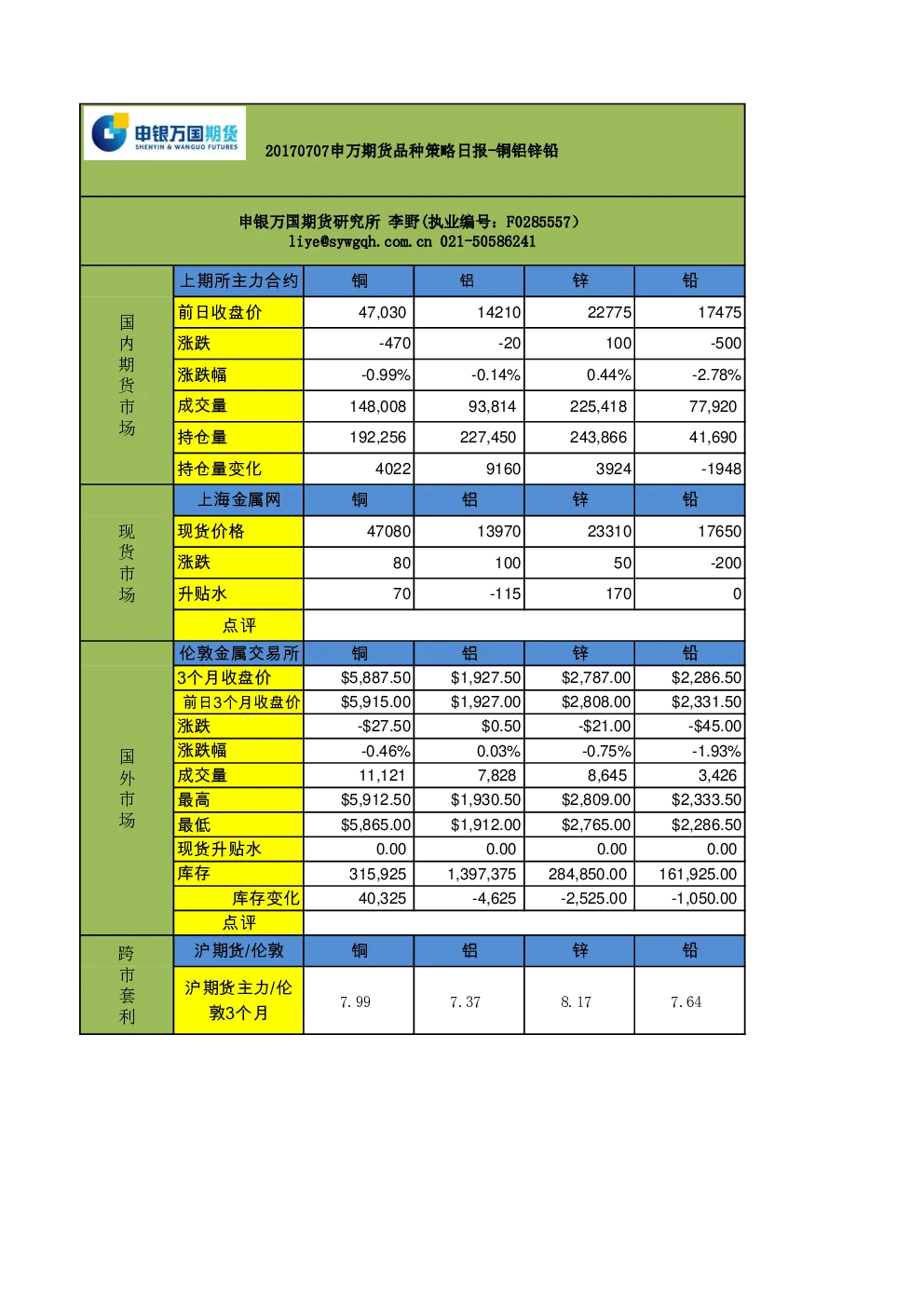 申银万国期货
SHENYIN & WANGUO FUTURES

20170707申万期货品种策略日报-铜铝锌铅

申银万国期货研究所 李野(执业编号：F0285557)
liye@sywgqh.com.cn 021-50586241

| | 上期所主力合约 | 铜 | 铝 | 锌 | 铅 |
|---|---|---|---|---|---|
| 国内期货市场 | 前日收盘价 | 47,030 | 14210 | 22775 | 17475 |
| | 涨跌 | -470 | -20 | 100 | -500 |
| | 涨跌幅 | -0.99% | -0.14% | 0.44% | -2.78% |
| | 成交量 | 148,008 | 93,814 | 225,418 | 77,920 |
| | 持仓量 | 192,256 | 227,450 | 243,866 | 41,690 |
| | 持仓量变化 | 4022 | 9160 | 3924 | -1948 |
| 现货市场 | 上海金属网 | 铜 | 铝 | 锌 | 铅 |
| | 现货价格 | 47080 | 13970 | 23310 | 17650 |
| | 涨跌 | 80 | 100 | 50 | -200 |
| | 升贴水 | 70 | -115 | 170 | 0 |
| | 点评 | | | | |
| 国外市场 | 伦敦金属交易所 | 铜 | 铝 | 锌 | 铅 |
| | 3个月收盘价 | $5,887.50 | $1,927.50 | $2,787.00 | $2,286.50 |
| | 前日3个月收盘价 | $5,915.00 | $1,927.00 | $2,808.00 | $2,331.50 |
| | 涨跌 | -$27.50 | $0.50 | -$21.00 | -$45.00 |
| | 涨跌幅 | -0.46% | 0.03% | -0.75% | -1.93% |
| | 成交量 | 11,121 | 7,828 | 8,645 | 3,426 |
| | 最高 | $5,912.50 | $1,930.50 | $2,809.00 | $2,333.50 |
| | 最低 | $5,865.00 | $1,912.00 | $2,765.00 | $2,286.50 |
| | 现货升贴水 | 0.00 | 0.00 | 0.00 | 0.00 |
| | 库存 | 315,925 | 1,397,375 | 284,850.00 | 161,925.00 |
| | 库存变化 | 40,325 | -4,625 | -2,525.00 | -1,050.00 |
| | 点评 | | | | |
| 跨市套利 | 沪期货/伦敦 | 铜 | 铝 | 锌 | 铅 |
| | 沪期货主力/伦敦3个月 | 7.99 | 7.37 | 8.17 | 7.64 |